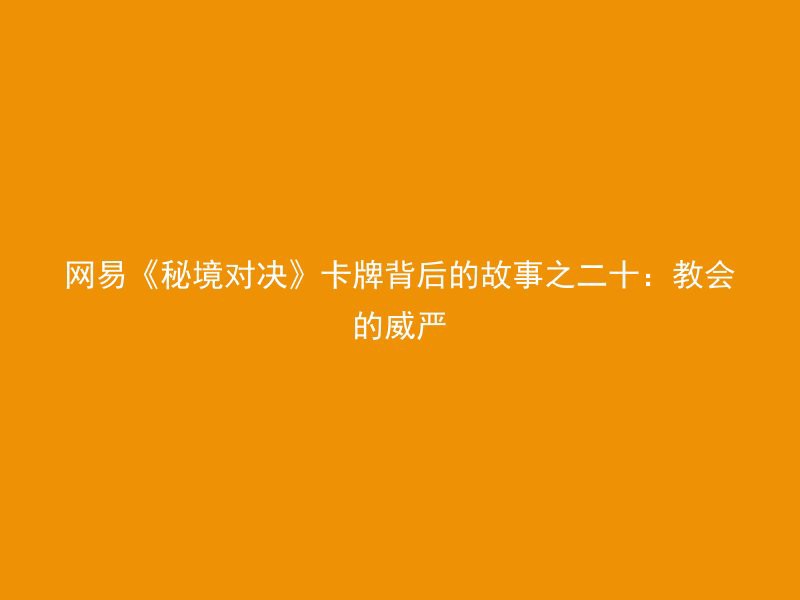 网易《秘境对决》卡牌背后的故事之二十：教会的威严